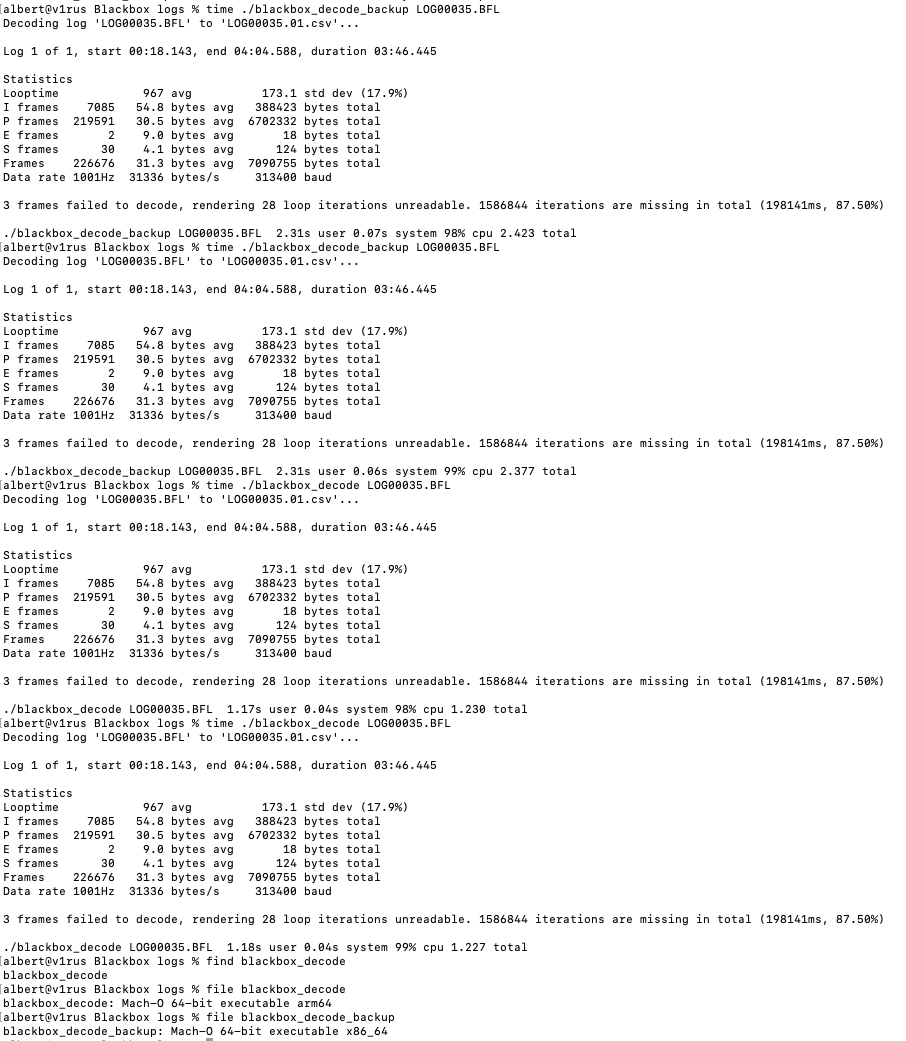 albert@v1rus Blackbox logs % time ./blackbox_decode_backup LOG00035.BFL
Decoding log 'LOG00035.BFL' to 'LOG00035.01.csv'...

Log 1 of 1, start 00:18.143, end 04:04.588, duration 03:46.445

Statistics
Looptime 967 avg 173.1 std dev (17.9%)
I frames 7085 54.8 bytes avg 388423 bytes total
P frames 219591 30.5 bytes avg 6702332 bytes total
E frames 2 9.0 bytes avg 18 bytes total
S frames 30 4.1 bytes avg 124 bytes total
Frames 226676 31.3 bytes avg 7090755 bytes total
Data rate 1001Hz 31336 bytes/s 313400 baud

3 frames failed to decode, rendering 28 loop iterations unreadable. 1586844 iterations are missing in total (198141ms, 87.50%)

./blackbox_decode_backup LOG00035.BFL 2.31s user 0.07s system 98% cpu 2.423 total
albert@v1rus Blackbox logs % time ./blackbox_decode_backup LOG00035.BFL
Decoding log 'LOG00035.BFL' to 'LOG00035.01.csv'...

Log 1 of 1, start 00:18.143, end 04:04.588, duration 03:46.445

Statistics
Looptime 967 avg 173.1 std dev (17.9%)
I frames 7085 54.8 bytes avg 388423 bytes total
P frames 219591 30.5 bytes avg 6702332 bytes total
E frames 2 9.0 bytes avg 18 bytes total
S frames 30 4.1 bytes avg 124 bytes total
Frames 226676 31.3 bytes avg 7090755 bytes total
Data rate 1001Hz 31336 bytes/s 313400 baud

3 frames failed to decode, rendering 28 loop iterations unreadable. 1586844 iterations are missing in total (198141ms, 87.50%)

./blackbox_decode_backup LOG00035.BFL 2.31s user 0.06s system 99% cpu 2.377 total
albert@v1rus Blackbox logs % time ./blackbox_decode LOG00035.BFL
Decoding log 'LOG00035.BFL' to 'LOG00035.01.csv'...

Log 1 of 1, start 00:18.143, end 04:04.588, duration 03:46.445

Statistics
Looptime 967 avg 173.1 std dev (17.9%)
I frames 7085 54.8 bytes avg 388423 bytes total
P frames 219591 30.5 bytes avg 6702332 bytes total
E frames 2 9.0 bytes avg 18 bytes total
S frames 30 4.1 bytes avg 124 bytes total
Frames 226676 31.3 bytes avg 7090755 bytes total
Data rate 1001Hz 31336 bytes/s 313400 baud

3 frames failed to decode, rendering 28 loop iterations unreadable. 1586844 iterations are missing in total (198141ms, 87.50%)

./blackbox_decode LOG00035.BFL 1.17s user 0.04s system 98% cpu 1.230 total
albert@v1rus Blackbox logs % time ./blackbox_decode LOG00035.BFL
Decoding log 'LOG00035.BFL' to 'LOG00035.01.csv'...

Log 1 of 1, start 00:18.143, end 04:04.588, duration 03:46.445

Statistics
Looptime 967 avg 173.1 std dev (17.9%)
I frames 7085 54.8 bytes avg 388423 bytes total
P frames 219591 30.5 bytes avg 6702332 bytes total
E frames 2 9.0 bytes avg 18 bytes total
S frames 30 4.1 bytes avg 124 bytes total
Frames 226676 31.3 bytes avg 7090755 bytes total
Data rate 1001Hz 31336 bytes/s 313400 baud

3 frames failed to decode, rendering 28 loop iterations unreadable. 1586844 iterations are missing in total (198141ms, 87.50%)

./blackbox_decode LOG00035.BFL 1.18s user 0.04s system 99% cpu 1.227 total
albert@v1rus Blackbox logs % find blackbox_decode
blackbox_decode
albert@v1rus Blackbox logs % file blackbox_decode
blackbox_decode: Mach-O 64-bit executable arm64
albert@v1rus Blackbox logs % file blackbox_decode_backup
blackbox_decode_backup: Mach-O 64-bit executable x86_64